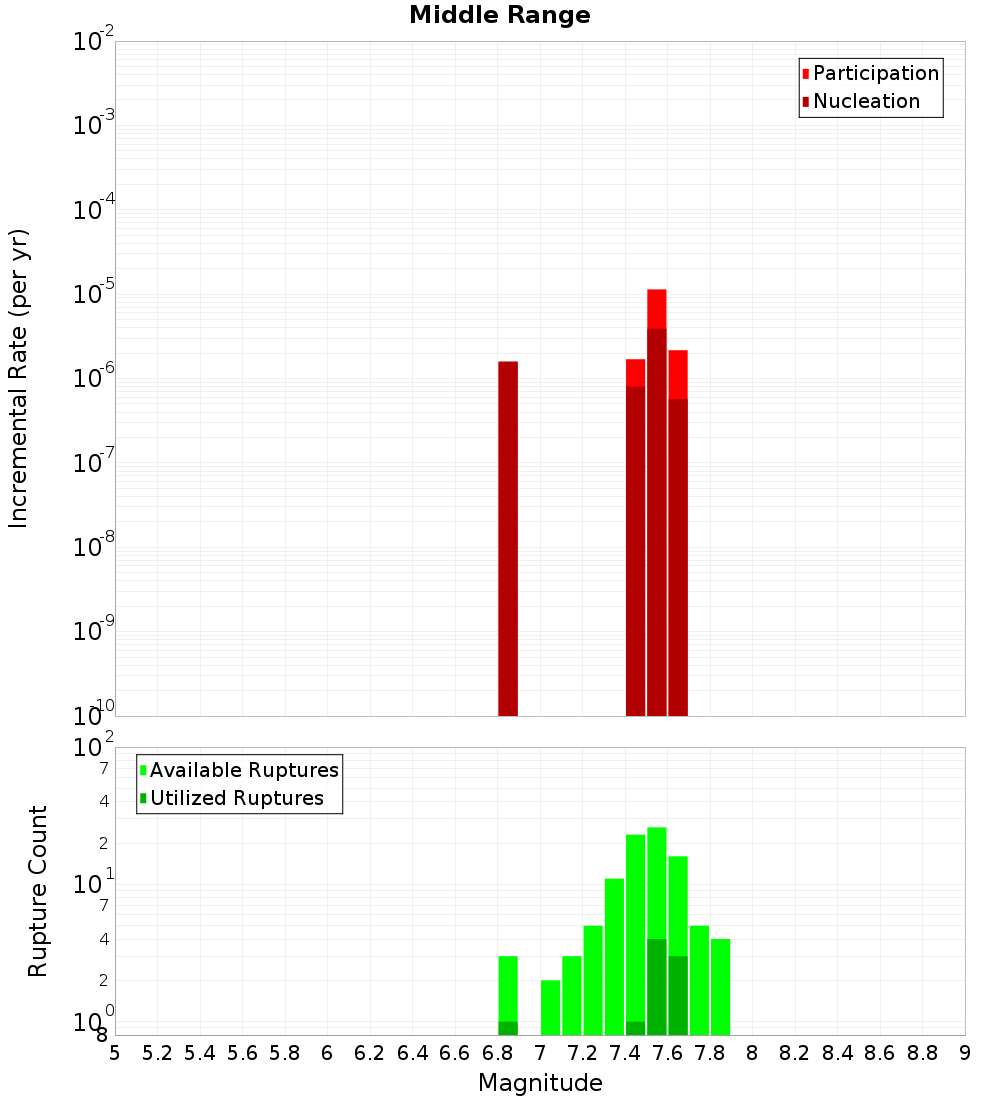 Middle Range

Participation
Nucleation

Incremental Rate (per yr)

$10^{-2}$
$10^{-3}$
$10^{-4}$
$10^{-5}$
$10^{-6}$
$10^{-7}$
$10^{-8}$
$10^{-9}$
$10^{-10}$

Available Ruptures
Utilized Ruptures

Rupture Count

$10^{2}$
7
4
2
$10^{1}$
7
4
2
$10^{0}$
8

5 5.2 5.4 5.6 5.8 6 6.2 6.4 6.6 6.8 7 7.2 7.4 7.6 7.8 8 8.2 8.4 8.6 8.8 9

Magnitude